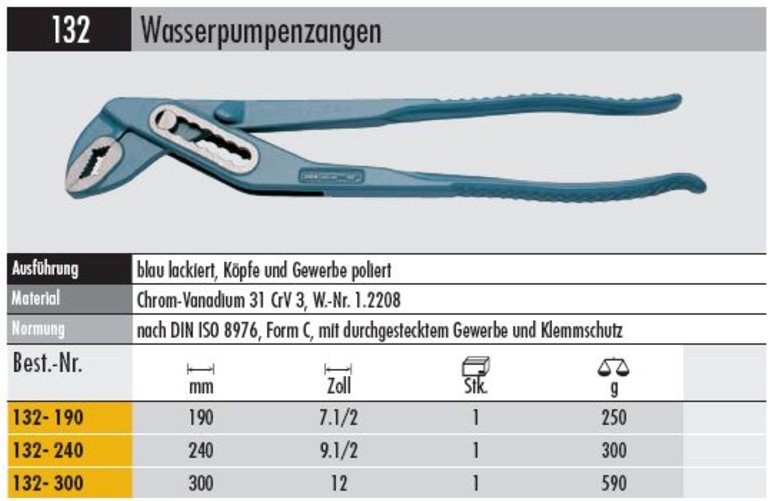 132 Wasserpumpenzangen

| Ausführung | blau lackiert, Köpfe und Gewerbe poliert |
|---|---|
| Material | Chrom-Vanadium 31 CrV 3, W.-Nr. 1.2208 |
| Normung | nach DIN ISO 8976, Form C, mit durchgestecktem Gewerbe und Klemmschutz |

| Best.-Nr. | mm | Zoll | Stk. | g |
|---|---|---|---|---|
| 132- 190 | 190 | 7.1/2 | 1 | 250 |
| 132- 240 | 240 | 9.1/2 | 1 | 300 |
| 132- 300 | 300 | 12 | 1 | 590 |